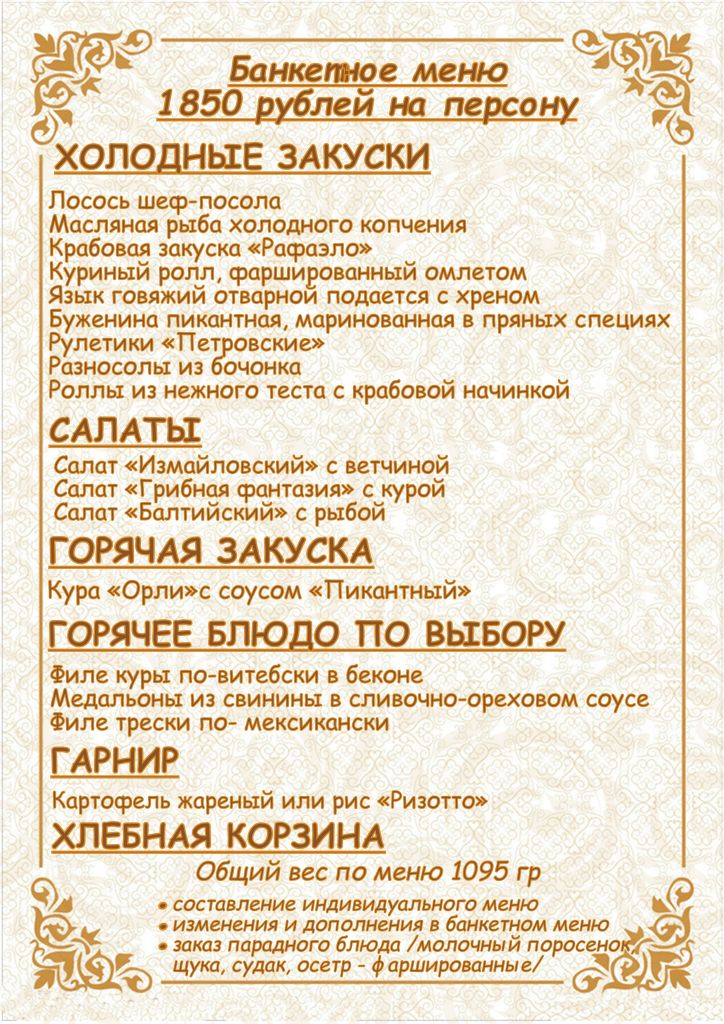 Банкетное меню
1850 рублей на персону

ХОЛОДНЫЕ ЗАКУСКИ

Лосось шеф-посола
Масляная рыба холодного копчения
Крабовая закуска «Рафаэло»
Куриный ролл, фаршированный омлетом
Язык говяжий отварной подается с хреном
Буженина пикантная, маринованная в пряных специях
Рулетики «Петровские»
Разносолы из бочонка
Роллы из нежного теста с крабовой начинкой

САЛАТЫ

Салат «Измайловский» с ветчиной
Салат «Грибная фантазия» с курой
Салат «Балтийский» с рыбой

ГОРЯЧАЯ ЗАКУСКА

Кура «Орли»с соусом «Пикантный»

ГОРЯЧЕЕ БЛЮДО ПО ВЫБОРУ

Филе куры по-витебски в беконе
Медальоны из свинины в сливочно-ореховом соусе
Филе трески по- мексикански

ГАРНИР

Картофель жареный или рис «Ризотто»

ХЛЕБНАЯ КОРЗИНА

Общий вес по меню 1095 гр

• составление индивидуального меню
• изменения и дополнения в банкетном меню
• заказ парадного блюда /молочный поросенок, щука, судак, осетр - фаршированные/